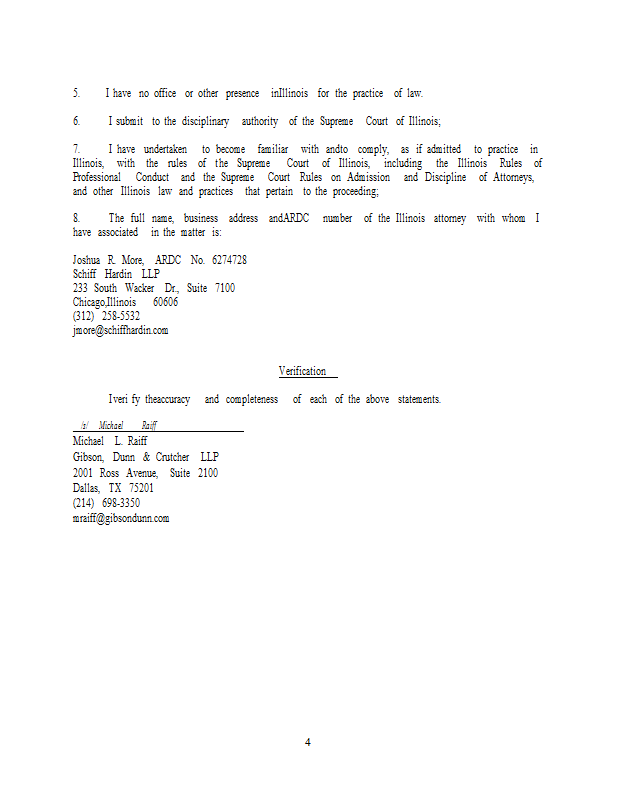 5. I have no office or other presence inIllinois for the practice of law.

6. I submit to the disciplinary authority of the Supreme Court of Illinois;

7. I have undertaken to become familiar with andto comply, as if admitted to practice in Illinois, with the rules of the Supreme Court of Illinois, including the Illinois Rules of Professional Conduct and the Supreme Court Rules on Admission and Discipline of Attorneys, and other Illinois law and practices that pertain to the proceeding;

8. The full name, business address andARDC number of the Illinois attorney with whom I have associated in the matter is:

Joshua R. More, ARDC No. 6274728
Schiff Hardin LLP
233 South Wacker Dr., Suite 7100
Chicago,Illinois 60606
(312) 258-5532
jmore@schiffhardin.com

Verification

Iveri fy theaccuracy and completeness of each of the above statements.

/s/ Michael Raiff
Michael L. Raiff
Gibson, Dunn & Crutcher LLP
2001 Ross Avenue, Suite 2100
Dallas, TX 75201
(214) 698-3350
mraiff@gibsondunn.com

4